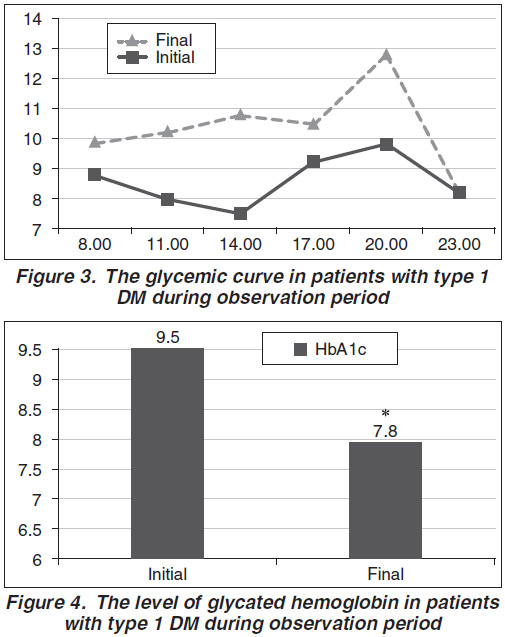 14
13
12
11
10
9
8
7

Final
Initial

8.00 11.00 14.00 17.00 20.00 23.00

Figure 3. The glycemic curve in patients with type 1 DM during observation period

9.5
9
8.5
8
7.5
7
6.5
6

9.5

HbA1c

*
7.8

Initial Final

Figure 4. The level of glycated hemoglobin in patients with type 1 DM during observation period